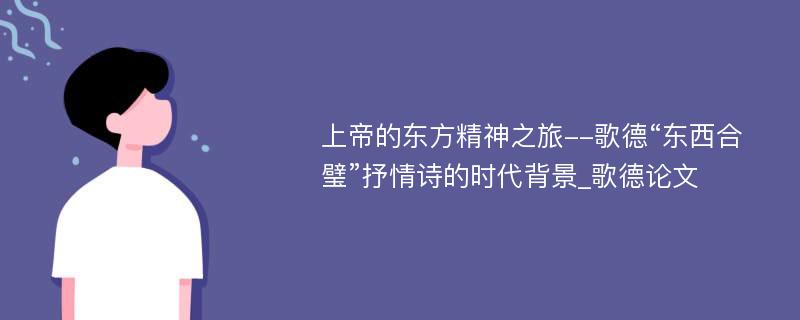 上帝的东方精神之旅--歌德“东西合璧”抒情诗的时代背景_歌德论文